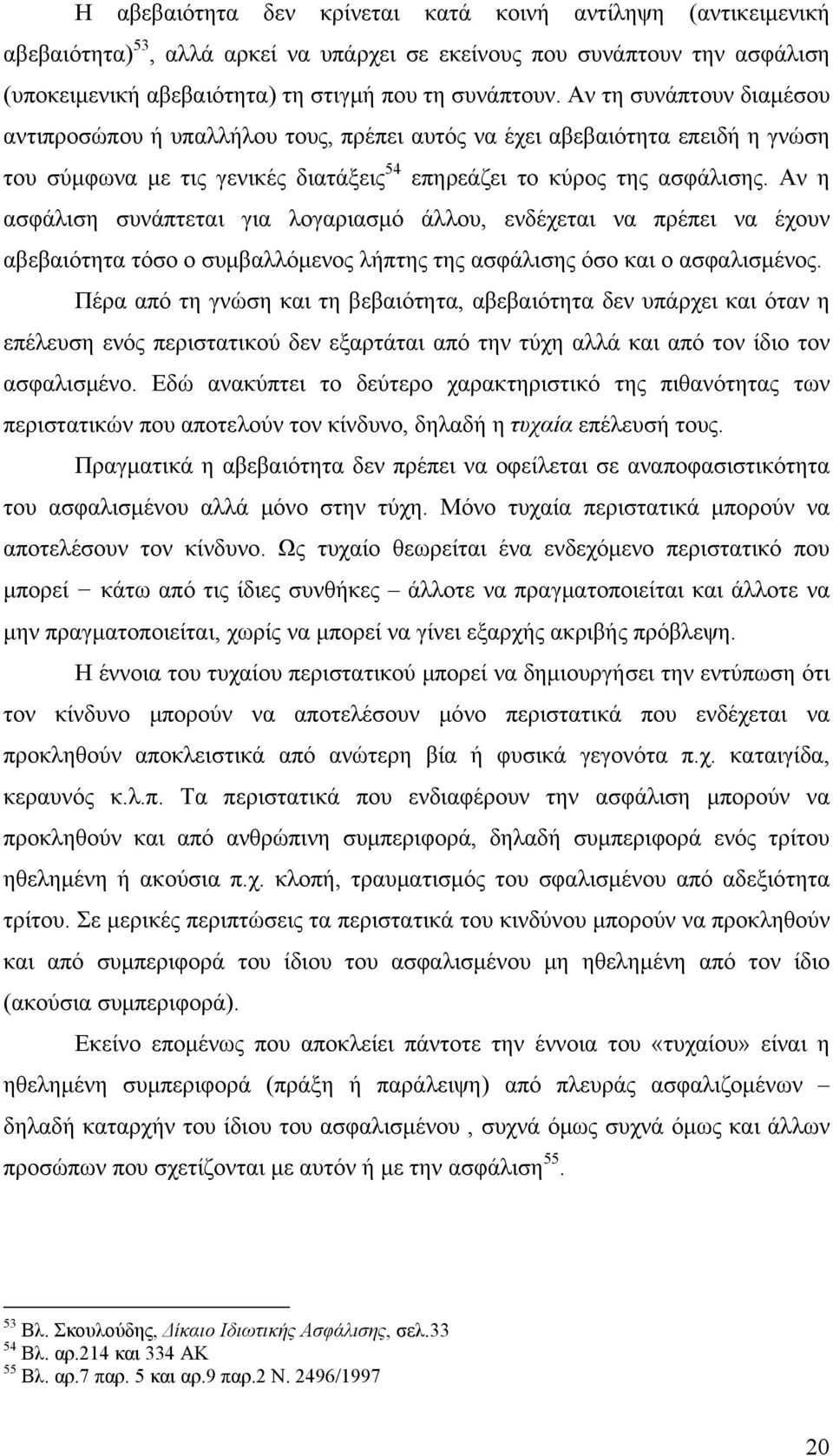 Η αβεβαιότητα δεν κρίνεται κατά κοινή αντίληψη (αντικειμενική αβεβαιότητα)$^{53}$, αλλά αρκεί να υπάρχει σε εκείνους που συνάπτουν την ασφάλιση (υποκειμενική αβεβαιότητα) τη στιγμή που τη συνάπτουν. Αν τη συνάπτουν διαμέσου αντιπροσώπου ή υπαλλήλου τους, πρέπει αυτός να έχει αβεβαιότητα επειδή η γνώση του σύμφωνα με τις γενικές διατάξεις$^{54}$ επηρεάζει το κύρος της ασφάλισης. Αν η ασφάλιση συνάπτεται για λογαριασμό άλλου, ενδέχεται να πρέπει να έχουν αβεβαιότητα τόσο ο συμβαλλόμενος λήπτης της ασφάλισης όσο και ο ασφαλισμένος.

Πέρα από τη γνώση και τη βεβαιότητα, αβεβαιότητα δεν υπάρχει και όταν η επέλευση ενός περιστατικού δεν εξαρτάται από την τύχη αλλά και από τον ίδιο τον ασφαλισμένο. Εδώ ανακύπτει το δεύτερο χαρακτηριστικό της πιθανότητας των περιστατικών που αποτελούν τον κίνδυνο, δηλαδή η τυχαία επέλευσή τους.

Πραγματικά η αβεβαιότητα δεν πρέπει να οφείλεται σε αναποφασιστικότητα του ασφαλισμένου αλλά μόνο στην τύχη. Μόνο τυχαία περιστατικά μπορούν να αποτελέσουν τον κίνδυνο. Ως τυχαίο θεωρείται ένα ενδεχόμενο περιστατικό που μπορεί − κάτω από τις ίδιες συνθήκες – άλλοτε να πραγματοποιείται και άλλοτε να μην πραγματοποιείται, χωρίς να μπορεί να γίνει εξαρχής ακριβής πρόβλεψη.

Η έννοια του τυχαίου περιστατικού μπορεί να δημιουργήσει την εντύπωση ότι τον κίνδυνο μπορούν να αποτελέσουν μόνο περιστατικά που ενδέχεται να προκληθούν αποκλειστικά από ανώτερη βία ή φυσικά γεγονότα π.χ. καταιγίδα, κεραυνός κ.λ.π. Τα περιστατικά που ενδιαφέρουν την ασφάλιση μπορούν να προκληθούν και από ανθρώπινη συμπεριφορά, δηλαδή συμπεριφορά ενός τρίτου ηθελημένη ή ακούσια π.χ. κλοπή, τραυματισμός του σφαλισμένου από αδεξιότητα τρίτου. Σε μερικές περιπτώσεις τα περιστατικά του κινδύνου μπορούν να προκληθούν και από συμπεριφορά του ίδιου του ασφαλισμένου μη ηθελημένη από τον ίδιο (ακούσια συμπεριφορά).

Εκείνο επομένως που αποκλείει πάντοτε την έννοια του «τυχαίου» είναι η ηθελημένη συμπεριφορά (πράξη ή παράλειψη) από πλευράς ασφαλιζομένων – δηλαδή καταρχήν του ίδιου του ασφαλισμένου , συχνά όμως συχνά όμως και άλλων προσώπων που σχετίζονται με αυτόν ή με την ασφάλιση$^{55}$.

$^{53}$ Βλ. Σκουλούδης, Δίκαιο Ιδιωτικής Ασφάλισης, σελ.33
$^{54}$ Βλ. αρ.214 και 334 ΑΚ
$^{55}$ Βλ. αρ.7 παρ. 5 και αρ.9 παρ.2 Ν. 2496/1997

20